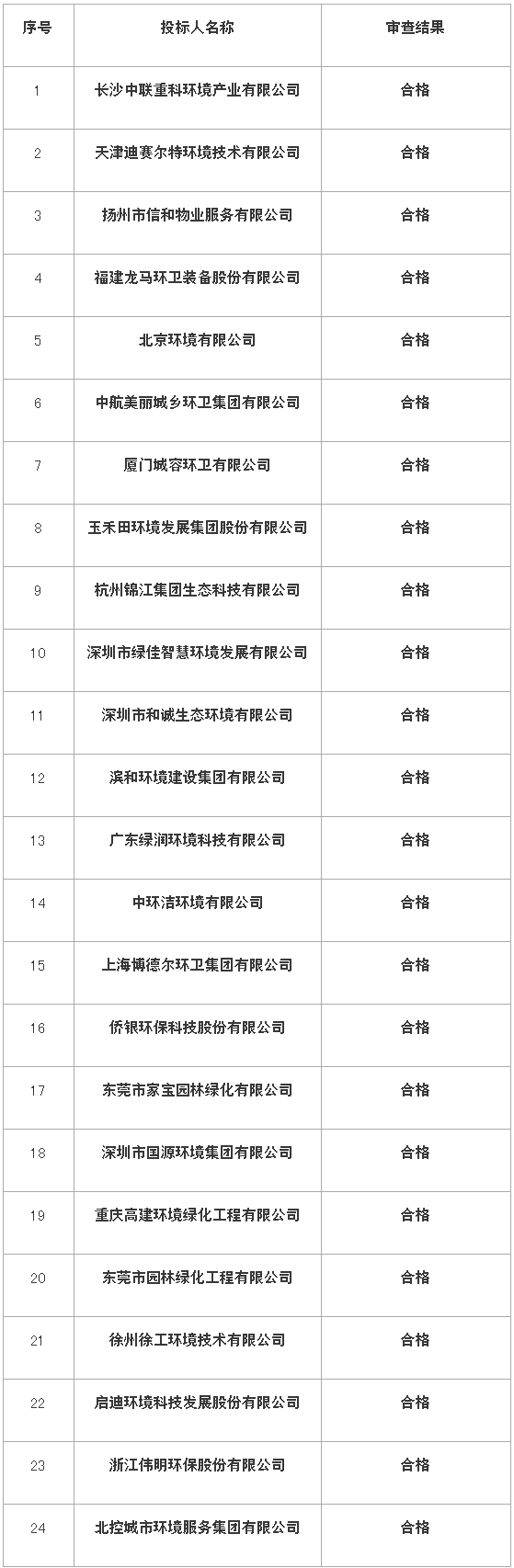 | 序号 | 投标人名称 | 审查结果 |
|---|---|---|
| 1 | 长沙中联重科环境产业有限公司 | 合格 |
| 2 | 天津迪赛尔特环境技术有限公司 | 合格 |
| 3 | 扬州市信和物业服务有限公司 | 合格 |
| 4 | 福建龙马环卫装备股份有限公司 | 合格 |
| 5 | 北京环境有限公司 | 合格 |
| 6 | 中航美丽城乡环卫集团有限公司 | 合格 |
| 7 | 厦门城容环卫有限公司 | 合格 |
| 8 | 玉禾田环境发展集团股份有限公司 | 合格 |
| 9 | 杭州锦江集团生态科技有限公司 | 合格 |
| 10 | 深圳市绿佳智慧环境发展有限公司 | 合格 |
| 11 | 深圳市和诚生态环境有限公司 | 合格 |
| 12 | 滨和环境建设集团有限公司 | 合格 |
| 13 | 广东绿润环境科技有限公司 | 合格 |
| 14 | 中环洁环境有限公司 | 合格 |
| 15 | 上海博德尔环卫集团有限公司 | 合格 |
| 16 | 侨银环保科技股份有限公司 | 合格 |
| 17 | 东莞市家宝园林绿化有限公司 | 合格 |
| 18 | 深圳市国源环境集团有限公司 | 合格 |
| 19 | 重庆高建环境绿化工程有限公司 | 合格 |
| 20 | 东莞市园林绿化工程有限公司 | 合格 |
| 21 | 徐州徐工环境技术有限公司 | 合格 |
| 22 | 启迪环境科技发展股份有限公司 | 合格 |
| 23 | 浙江伟明环保股份有限公司 | 合格 |
| 24 | 北控城市环境服务集团有限公司 | 合格 |